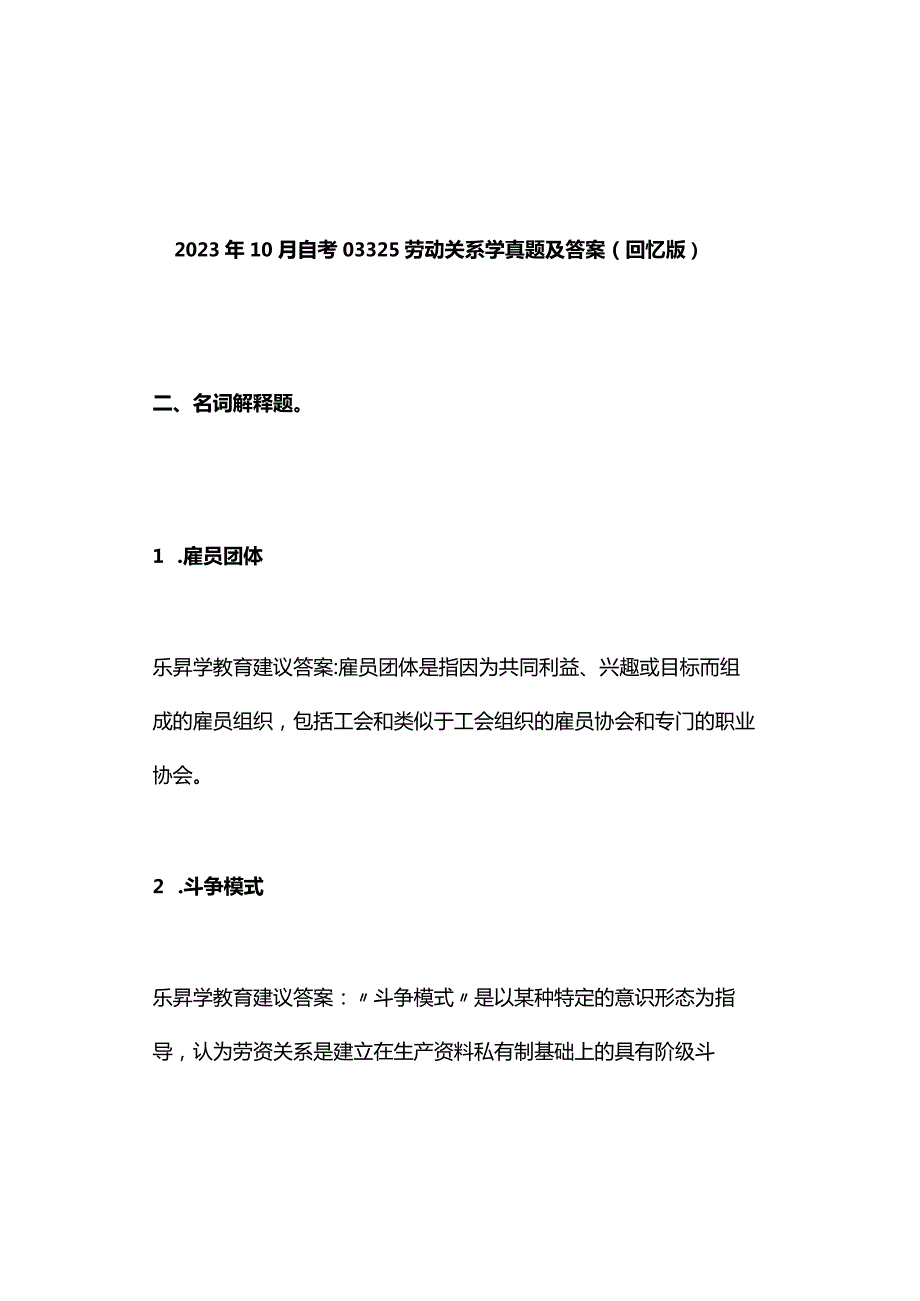 2023年10月自考03325劳动关系学真题及答案（回忆版）

二、名词解释题。

1 .雇员团体

乐昇学教育建议答案:雇员团体是指因为共同利益、兴趣或目标而组成的雇员组织，包括工会和类似于工会组织的雇员协会和专门的职业协会。

2 .斗争模式

乐昇学教育建议答案：〃斗争模式〃是以某种特定的意识形态为指导，认为劳资关系是建立在生产资料私有制基础上的具有阶级斗